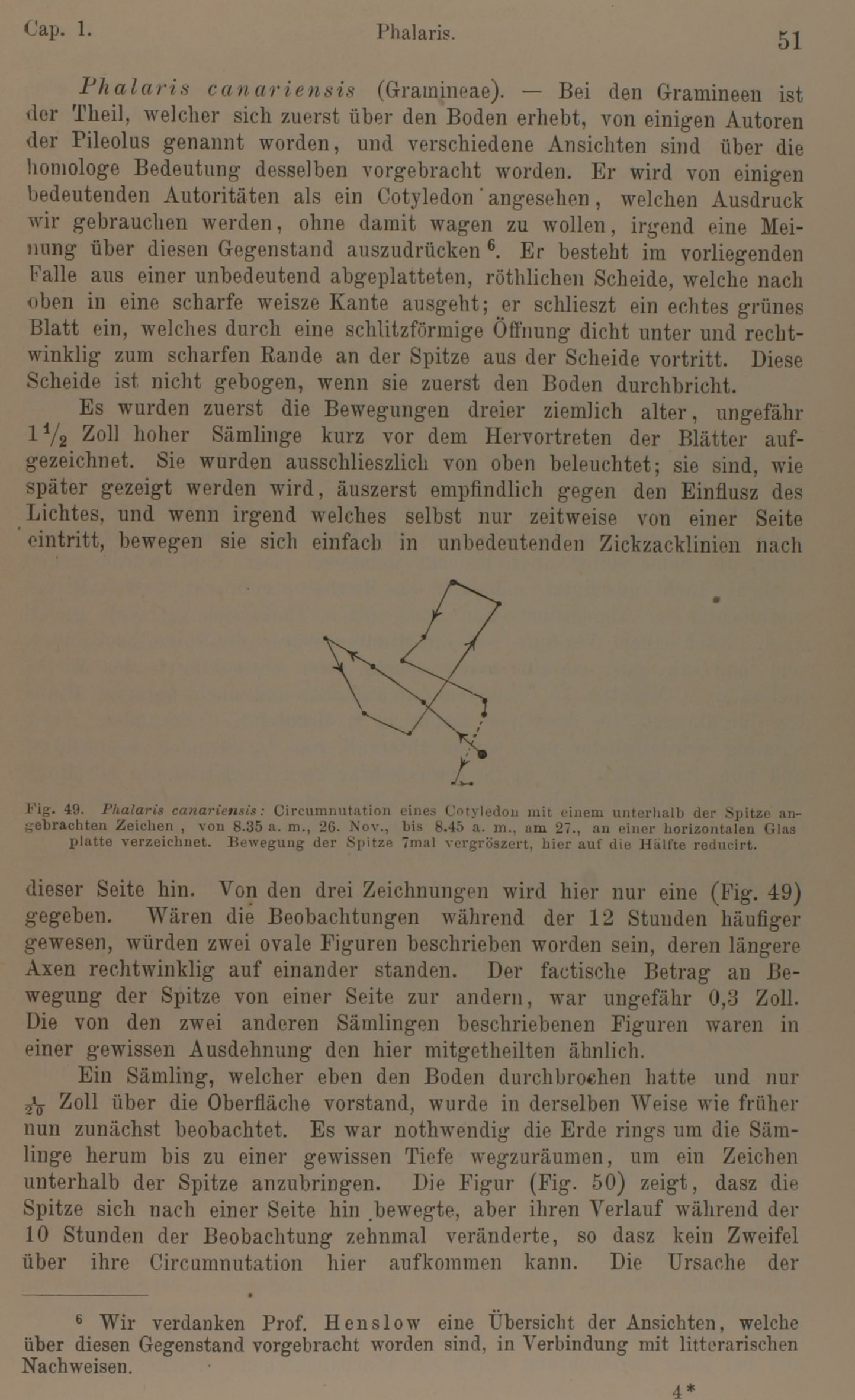 Cap. 1. Phalaris. 51

Phalaris canariensis (Gramineae). — Bei den Gramineen ist der Theil, welcher sich zuerst über den Boden erhebt, von einigen Autoren der Pileolus genannt worden, und verschiedene Ansichten sind über die homologe Bedeutung desselben vorgebracht worden. Er wird von einigen bedeutenden Autoritäten als ein Cotyledon angesehen, welchen Ausdruck wir gebrauchen werden, ohne damit wagen zu wollen, irgend eine Meinung über diesen Gegenstand auszudrücken $^6$. Er besteht im vorliegenden Falle aus einer unbedeutend abgeplatteten, röthlichen Scheide, welche nach oben in eine scharfe weisze Kante ausgeht; er schlieszt ein echtes grünes Blatt ein, welches durch eine schlitzförmige Öffnung dicht unter und rechtwinklig zum scharfen Rande an der Spitze aus der Scheide vortritt. Diese Scheide ist nicht gebogen, wenn sie zuerst den Boden durchbricht.

Es wurden zuerst die Bewegungen dreier ziemlich alter, ungefähr $1\frac{1}{2}$ Zoll hoher Sämlinge kurz vor dem Hervortreten der Blätter aufgezeichnet. Sie wurden ausschlieszlich von oben beleuchtet; sie sind, wie später gezeigt werden wird, äuszerst empfindlich gegen den Einflusz des Lichtes, und wenn irgend welches selbst nur zeitweise von einer Seite eintritt, bewegen sie sich einfach in unbedeutenden Zickzacklinien nach

Fig. 49. Phalaris canariensis: Circumnutation eines Cotyledon mit einem unterhalb der Spitze angebrachten Zeichen, von 8.35 a. m., 26. Nov., bis 8.45 a. m., am 27., an einer horizontalen Glasplatte verzeichnet. Bewegung der Spitze 7mal vergröszert, hier auf die Hälfte reducirt.

dieser Seite hin. Von den drei Zeichnungen wird hier nur eine (Fig. 49) gegeben. Wären die Beobachtungen während der 12 Stunden häufiger gewesen, würden zwei ovale Figuren beschrieben worden sein, deren längere Axen rechtwinklig auf einander standen. Der factische Betrag an Bewegung der Spitze von einer Seite zur andern, war ungefähr 0,3 Zoll. Die von den zwei anderen Sämlingen beschriebenen Figuren waren in einer gewissen Ausdehnung den hier mitgetheilten ähnlich.

Ein Sämling, welcher eben den Boden durchbrochen hatte und nur $\frac{1}{20}$ Zoll über die Oberfläche vorstand, wurde in derselben Weise wie früher nun zunächst beobachtet. Es war nothwendig die Erde rings um die Sämlinge herum bis zu einer gewissen Tiefe wegzuräumen, um ein Zeichen unterhalb der Spitze anzubringen. Die Figur (Fig. 50) zeigt, dasz die Spitze sich nach einer Seite hin bewegte, aber ihren Verlauf während der 10 Stunden der Beobachtung zehnmal veränderte, so dasz kein Zweifel über ihre Circumnutation hier aufkommen kann. Die Ursache der

$^6$ Wir verdanken Prof. Henslow eine Übersicht der Ansichten, welche über diesen Gegenstand vorgebracht worden sind, in Verbindung mit litterarischen Nachweisen.

4*